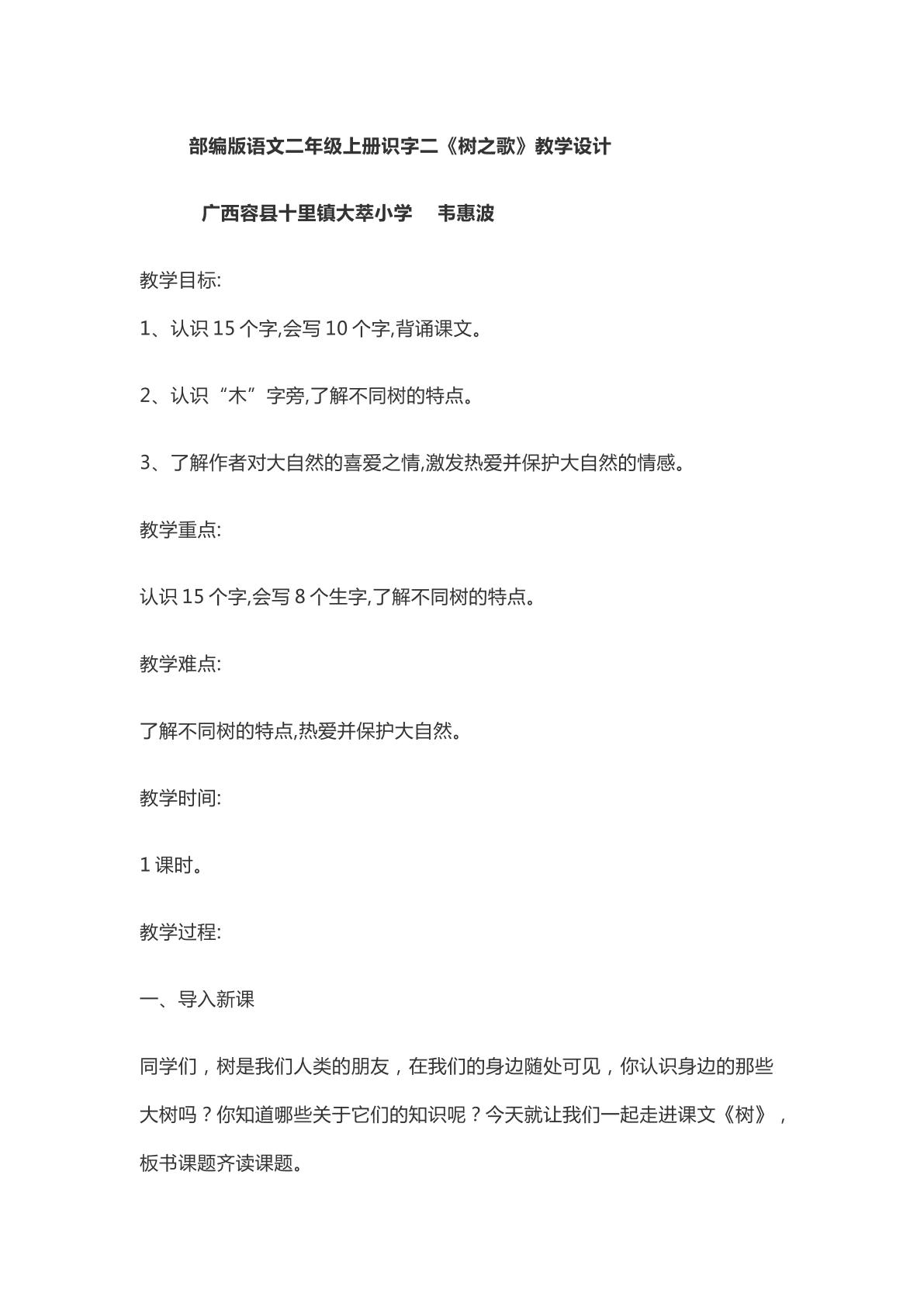 部编版语文二年级上册识字二《树之歌》教学设计

广西容县十里镇大萃小学 韦惠波

教学目标:

1、认识15个字,会写10个字,背诵课文。

2、认识“木”字旁,了解不同树的特点。

3、了解作者对大自然的喜爱之情,激发热爱并保护大自然的情感。

教学重点:

认识15个字,会写8个生字,了解不同树的特点。

教学难点:

了解不同树的特点,热爱并保护大自然。

教学时间:

1课时。

教学过程:

一、导入新课

同学们，树是我们人类的朋友，在我们的身边随处可见，你认识身边的那些大树吗？你知道哪些关于它们的知识呢？今天就让我们一起走进课文《树》，板书课题齐读课题。